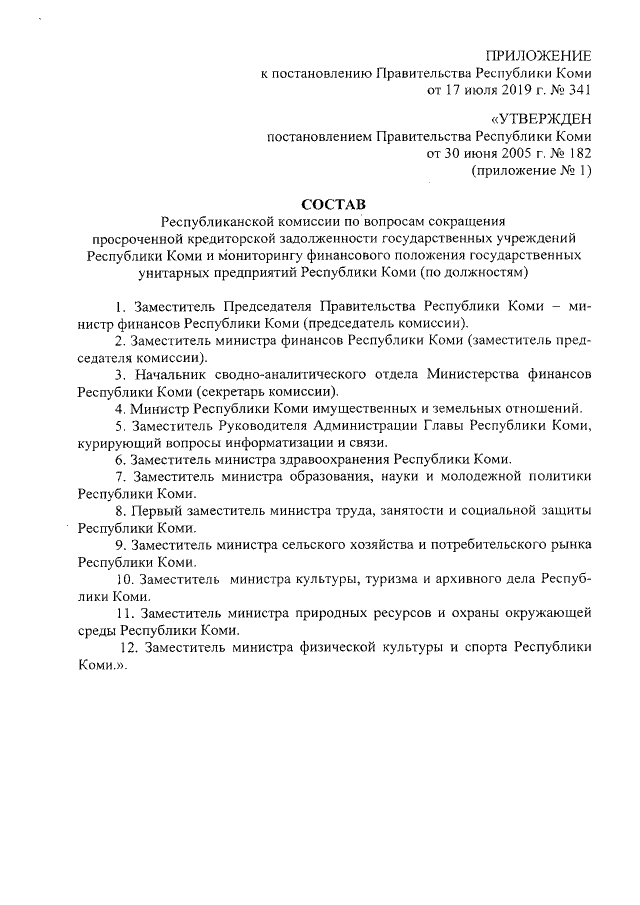 ПРИЛОЖЕНИЕ
к постановлению Правительства Республики Коми
от 17 июля 2019 г. № 341

«УТВЕРЖДЕН
постановлением Правительства Республики Коми
от 30 июня 2005 г. № 182
(приложение № 1)

СОСТАВ
Республиканской комиссии по вопросам сокращения просроченной кредиторской задолженности государственных учреждений Республики Коми и мониторингу финансового положения государственных унитарных предприятий Республики Коми (по должностям)

1. Заместитель Председателя Правительства Республики Коми – министр финансов Республики Коми (председатель комиссии).
2. Заместитель министра финансов Республики Коми (заместитель председателя комиссии).
3. Начальник сводно-аналитического отдела Министерства финансов Республики Коми (секретарь комиссии).
4. Министр Республики Коми имущественных и земельных отношений.
5. Заместитель Руководителя Администрации Главы Республики Коми, курирующий вопросы информатизации и связи.
6. Заместитель министра здравоохранения Республики Коми.
7. Заместитель министра образования, науки и молодежной политики Республики Коми.
8. Первый заместитель министра труда, занятости и социальной защиты Республики Коми.
9. Заместитель министра сельского хозяйства и потребительского рынка Республики Коми.
10. Заместитель министра культуры, туризма и архивного дела Республики Коми.
11. Заместитель министра природных ресурсов и охраны окружающей среды Республики Коми.
12. Заместитель министра физической культуры и спорта Республики Коми.».